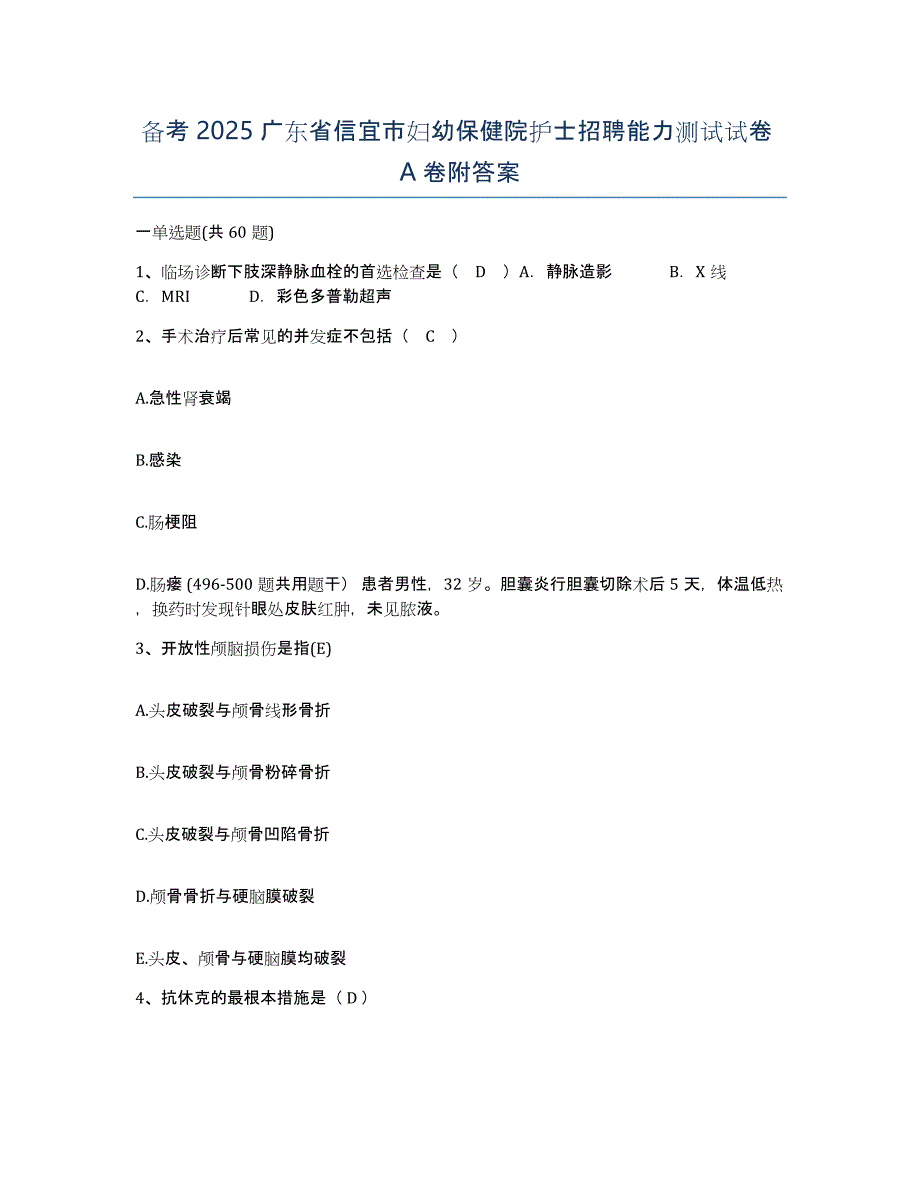 备考 2025 广东省信宜市妇幼保健院护士招聘能力测试试卷 A 卷附答案

一单选题(共 60 题)

1、临场诊断下肢深静脉血栓的首选检查是（ D ）A. 静脉造影 B. X 线 C. MRI D. 彩色多普勒超声

2、手术治疗后常见的并发症不包括（ C ）

A.急性肾衰竭

B.感染

C.肠梗阻

D.肠瘘 (496-500 题共用题干） 患者男性，32 岁。胆囊炎行胆囊切除术后 5 天，体温低热，换药时发现针眼处皮肤红肿，未见脓液。

3、开放性颅脑损伤是指(E)

A.头皮破裂与颅骨线形骨折

B.头皮破裂与颅骨粉碎骨折

C.头皮破裂与颅骨凹陷骨折

D.颅骨骨折与硬脑膜破裂

E.头皮、颅骨与硬脑膜均破裂

4、抗休克的最根本措施是（ D ）